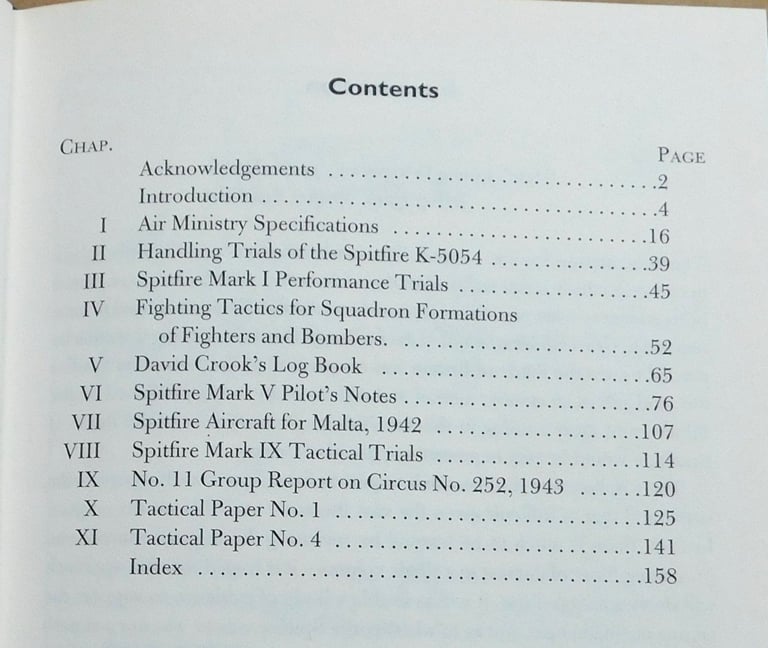 Contents

| CHAP. | | PAGE |
|---|---|---|
| | Acknowledgements | 2 |
| | Introduction | 4 |
| I | Air Ministry Specifications | 16 |
| II | Handling Trials of the Spitfire K-5054 | 39 |
| III | Spitfire Mark I Performance Trials | 45 |
| IV | Fighting Tactics for Squadron Formations of Fighters and Bombers. | 52 |
| V | David Crook's Log Book | 65 |
| VI | Spitfire Mark V Pilot's Notes | 76 |
| VII | Spitfire Aircraft for Malta, 1942 | 107 |
| VIII | Spitfire Mark IX Tactical Trials | 114 |
| IX | No. 11 Group Report on Circus No. 252, 1943 | 120 |
| X | Tactical Paper No. 1 | 125 |
| XI | Tactical Paper No. 4 | 141 |
| | Index | 158 |